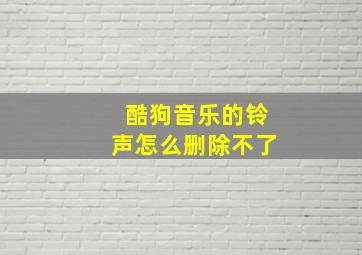 酷狗音乐的铃声怎么删除不了